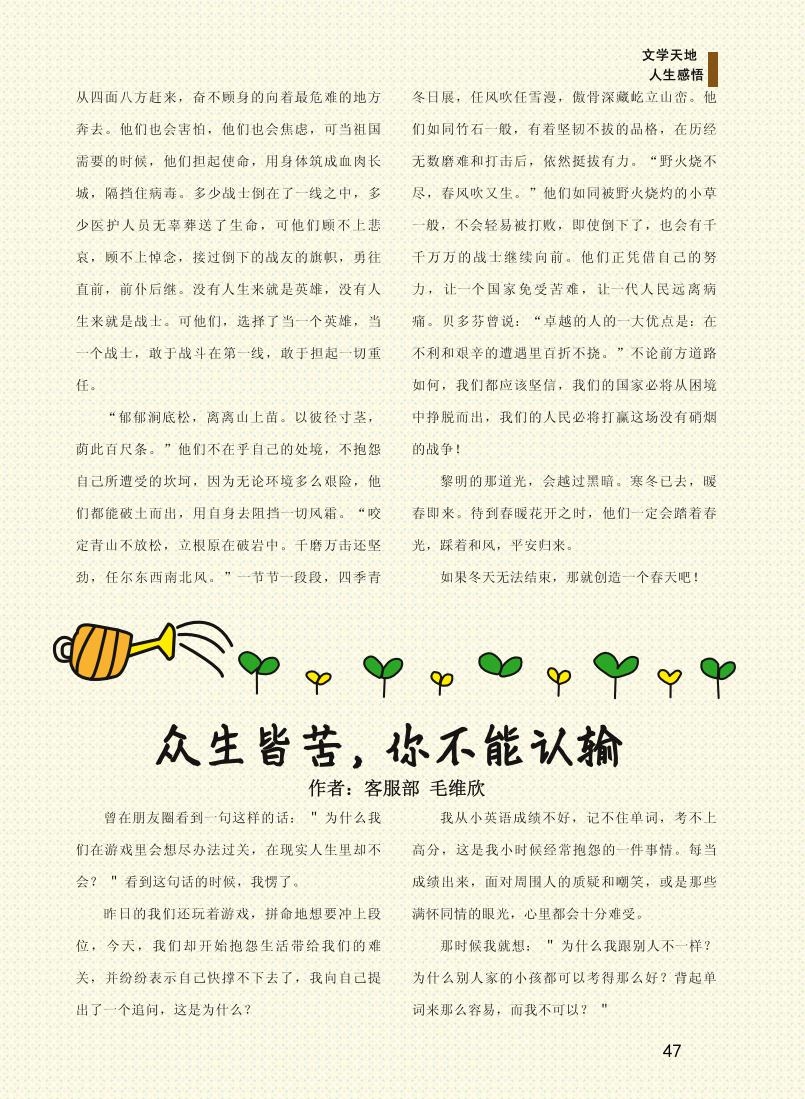 文学天地
人生感悟

从四面八方赶来，奋不顾身的向着最危难的地方奔去。他们也会害怕，他们也会焦虑，可当祖国需要的时候，他们担起使命，用身体筑成血肉长城，隔挡住病毒。多少战士倒在了一线之中，多少医护人员无辜葬送了生命，可他们顾不上悲哀，顾不上悼念，接过倒下的战友的旗帜，勇往直前，前仆后继。没有人生来就是英雄，没有人生来就是战士。可他们，选择了当一个英雄，当一个战士，敢于战斗在第一线，敢于担起一切重任。

“郁郁涧底松，离离山上苗。以彼径寸茎，荫此百尺条。”他们不在乎自己的处境，不抱怨自己所遭受的坎坷，因为无论环境多么艰险，他们都能破土而出，用自身去阻挡一切风霜。“咬定青山不放松，立根原在破岩中。千磨万击还坚劲，任尔东西南北风。”一节节一段段，四季青冬日展，任风吹任雪漫，傲骨深藏屹立山峦。他们如同竹石一般，有着坚韧不拔的品格，在历经无数磨难和打击后，依然挺拔有力。“野火烧不尽，春风吹又生。”他们如同被野火烧灼的小草一般，不会轻易被打败，即使倒下了，也会有千千万万的战士继续向前。他们正凭借自己的努力，让一个国家免受苦难，让一代人民远离病痛。贝多芬曾说：“卓越的人的一大优点是：在不利和艰辛的遭遇里百折不挠。”不论前方道路如何，我们都应该坚信，我们的国家必将从困境中挣脱而出，我们的人民必将打赢这场没有硝烟的战争！

黎明的那道光，会越过黑暗。寒冬已去，暖春即来。待到春暖花开之时，他们一定会踏着春光，踩着和风，平安归来。

如果冬天无法结束，那就创造一个春天吧！

众生皆苦，你不能认输

作者：客服部 毛维欣

曾在朋友圈看到一句这样的话：＂为什么我们在游戏里会想尽办法过关，在现实人生里却不会？＂看到这句话的时候，我愣了。

昨日的我们还玩着游戏，拼命地想要冲上段位，今天，我们却开始抱怨生活带给我们的难关，并纷纷表示自己快撑不下去了，我向自己提出了一个追问，这是为什么？

我从小英语成绩不好，记不住单词，考不上高分，这是我小时候经常抱怨的一件事情。每当成绩出来，面对周围人的质疑和嘲笑，或是那些满怀同情的眼光，心里都会十分难受。

那时候我就想：＂为什么我跟别人不一样？为什么别人家的小孩都可以考得那么好？背起单词来那么容易，而我不可以？＂

47